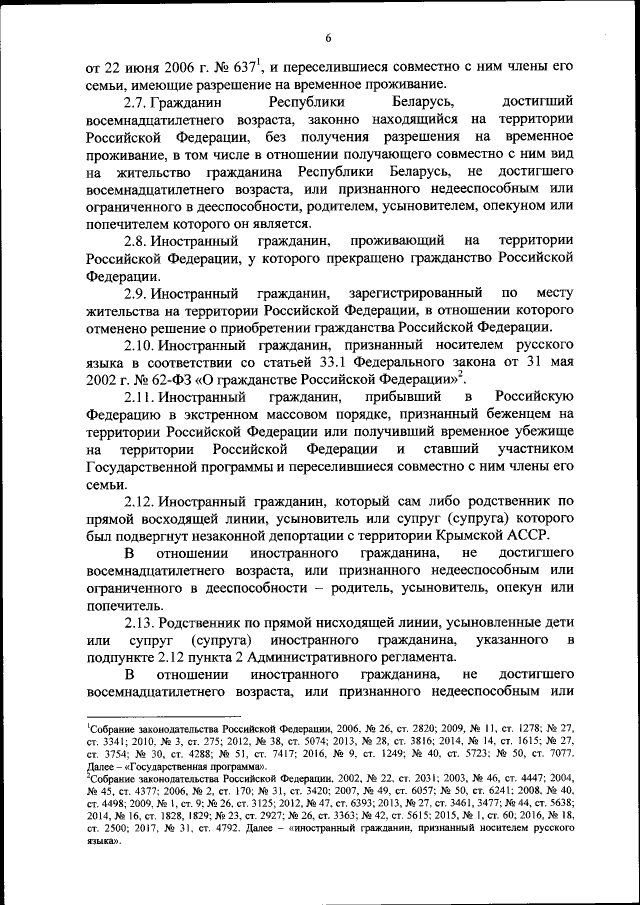 6

от 22 июня 2006 г. № 637$^1$, и переселившиеся совместно с ним члены его семьи, имеющие разрешение на временное проживание.

2.7. Гражданин Республики Беларусь, достигший восемнадцатилетнего возраста, законно находящийся на территории Российской Федерации, без получения разрешения на временное проживание, в том числе в отношении получающего совместно с ним вид на жительство гражданина Республики Беларусь, не достигшего восемнадцатилетнего возраста, или признанного недееспособным или ограниченного в дееспособности, родителем, усыновителем, опекуном или попечителем которого он является.

2.8. Иностранный гражданин, проживающий на территории Российской Федерации, у которого прекращено гражданство Российской Федерации.

2.9. Иностранный гражданин, зарегистрированный по месту жительства на территории Российской Федерации, в отношении которого отменено решение о приобретении гражданства Российской Федерации.

2.10. Иностранный гражданин, признанный носителем русского языка в соответствии со статьей 33.1 Федерального закона от 31 мая 2002 г. № 62-ФЗ «О гражданстве Российской Федерации»$^2$.

2.11. Иностранный гражданин, прибывший в Российскую Федерацию в экстренном массовом порядке, признанный беженцем на территории Российской Федерации или получивший временное убежище на территории Российской Федерации и ставший участником Государственной программы и переселившиеся совместно с ним члены его семьи.

2.12. Иностранный гражданин, который сам либо родственник по прямой восходящей линии, усыновитель или супруг (супруга) которого был подвергнут незаконной депортации с территории Крымской АССР.

В отношении иностранного гражданина, не достигшего восемнадцатилетнего возраста, или признанного недееспособным или ограниченного в дееспособности – родитель, усыновитель, опекун или попечитель.

2.13. Родственник по прямой нисходящей линии, усыновленные дети или супруг (супруга) иностранного гражданина, указанного в подпункте 2.12 пункта 2 Административного регламента.

В отношении иностранного гражданина, не достигшего восемнадцатилетнего возраста, или признанного недееспособным или

$^1$Собрание законодательства Российской Федерации, 2006, № 26, ст. 2820; 2009, № 11, ст. 1278; № 27, ст. 3341; 2010, № 3, ст. 275; 2012, № 38, ст. 5074; 2013, № 28, ст. 3816; 2014, № 14, ст. 1615; № 27, ст. 3754; № 30, ст. 4288; № 51, ст. 7417; 2016, № 9, ст. 1249; № 40, ст. 5723; № 50, ст. 7077. Далее – «Государственная программа».
$^2$Собрание законодательства Российской Федерации, 2002, № 22, ст. 2031; 2003, № 46, ст. 4447; 2004, № 45, ст. 4377; 2006, № 2, ст. 170; № 31, ст. 3420; 2007, № 49, ст. 6057; № 50, ст. 6241; 2008, № 40, ст. 4498; 2009, № 1, ст. 9; № 26, ст. 3125; 2012, № 47, ст. 6393; 2013, № 27, ст. 3461, 3477; № 44, ст. 5638; 2014, № 16, ст. 1828, 1829; № 23, ст. 2927; № 26, ст. 3363; № 42, ст. 5615; 2015, № 1, ст. 60; 2016, № 18, ст. 2500; 2017, № 31, ст. 4792. Далее – «иностранный гражданин, признанный носителем русского языка».